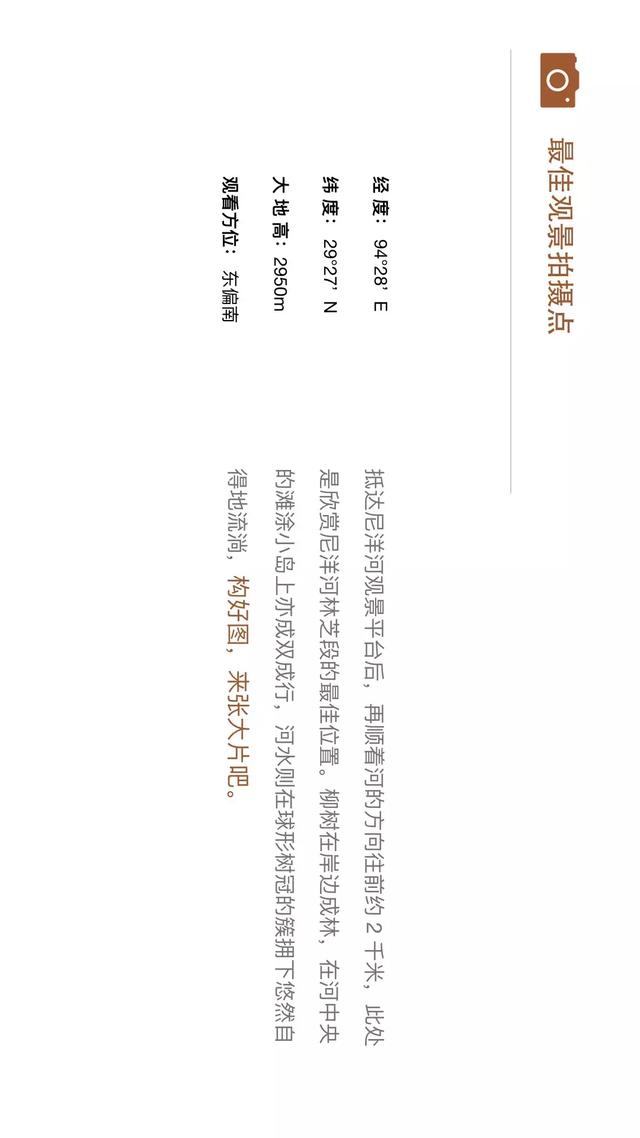 最佳观景拍摄点

经度：94°28' E

纬度：29°27' N

大地高：2950m

观看方位：东偏南

抵达尼洋河观景平台后，再顺着河的方向往前约2千米，此处是欣赏尼洋河林芝段的最佳位置。柳树在岸边成林，在河中央的滩涂小岛上亦成双成行，河水则在球形树冠的簇拥下悠然自得地流淌，构好图，来张大片吧。